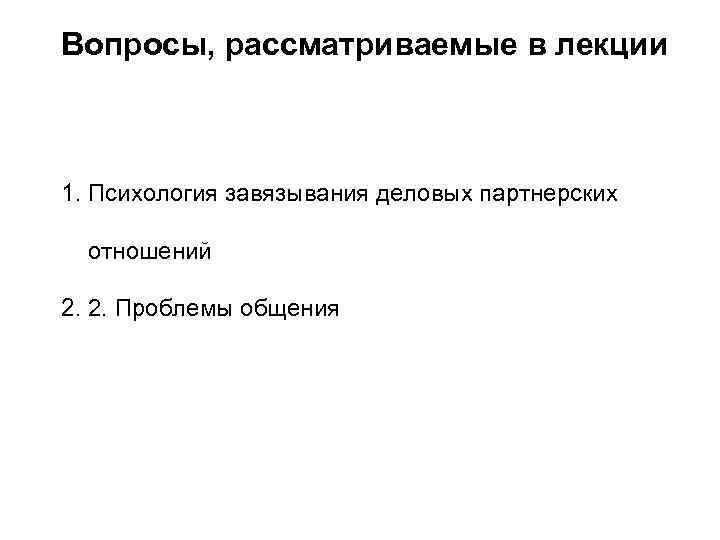 Вопросы, рассматриваемые в лекции

1. Психология завязывания деловых партнерских отношений

2. 2. Проблемы общения